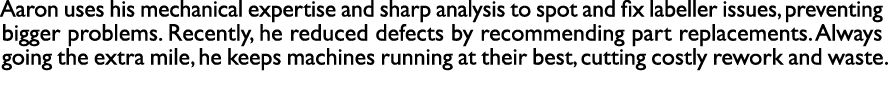 Aaron uses his mechanical expertise and sharp analysis to spot and fix labeller issues, preventing bigger problems. Recently, he reduced defects by recommending part replacements. Always going the extra mile, he keeps machines running at their best, cutting costly rework and waste.